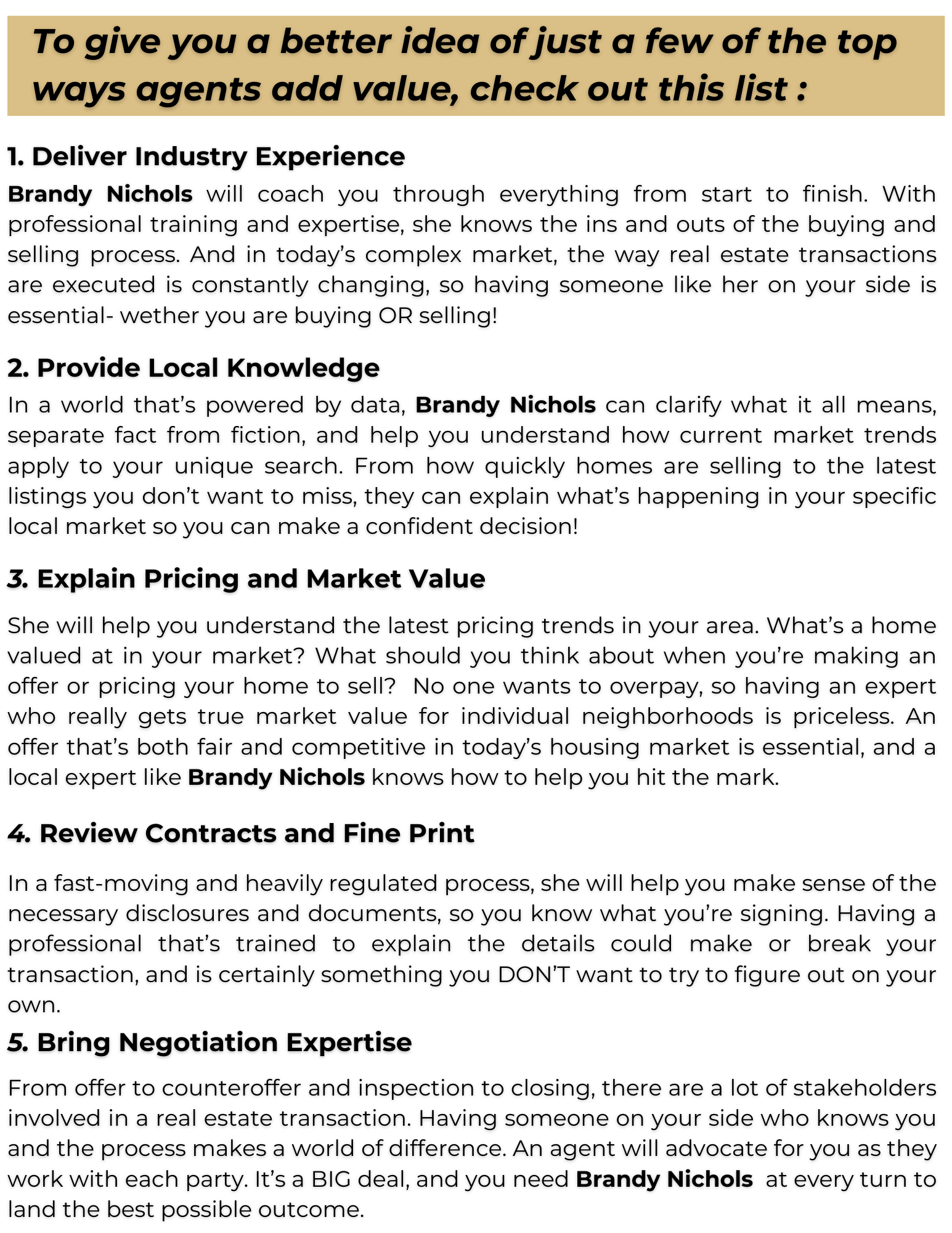 To give you a better idea of just a few of the top ways agents add value, check out this list :

1. Deliver Industry Experience

Brandy Nichols will coach you through everything from start to finish. With professional training and expertise, she knows the ins and outs of the buying and selling process. And in today's complex market, the way real estate transactions are executed is constantly changing, so having someone like her on your side is essential- wether you are buying OR selling!

2. Provide Local Knowledge

In a world that's powered by data, Brandy Nichols can clarify what it all means, separate fact from fiction, and help you understand how current market trends apply to your unique search. From how quickly homes are selling to the latest listings you don't want to miss, they can explain what's happening in your specific local market so you can make a confident decision!

3. Explain Pricing and Market Value

She will help you understand the latest pricing trends in your area. What's a home valued at in your market? What should you think about when you're making an offer or pricing your home to sell? No one wants to overpay, so having an expert who really gets true market value for individual neighborhoods is priceless. An offer that's both fair and competitive in today's housing market is essential, and a local expert like Brandy Nichols knows how to help you hit the mark.

4. Review Contracts and Fine Print

In a fast-moving and heavily regulated process, she will help you make sense of the necessary disclosures and documents, so you know what you're signing. Having a professional that's trained to explain the details could make or break your transaction, and is certainly something you DON'T want to try to figure out on your own.

5. Bring Negotiation Expertise

From offer to counteroffer and inspection to closing, there are a lot of stakeholders involved in a real estate transaction. Having someone on your side who knows you and the process makes a world of difference. An agent will advocate for you as they work with each party. It's a BIG deal, and you need Brandy Nichols at every turn to land the best possible outcome.